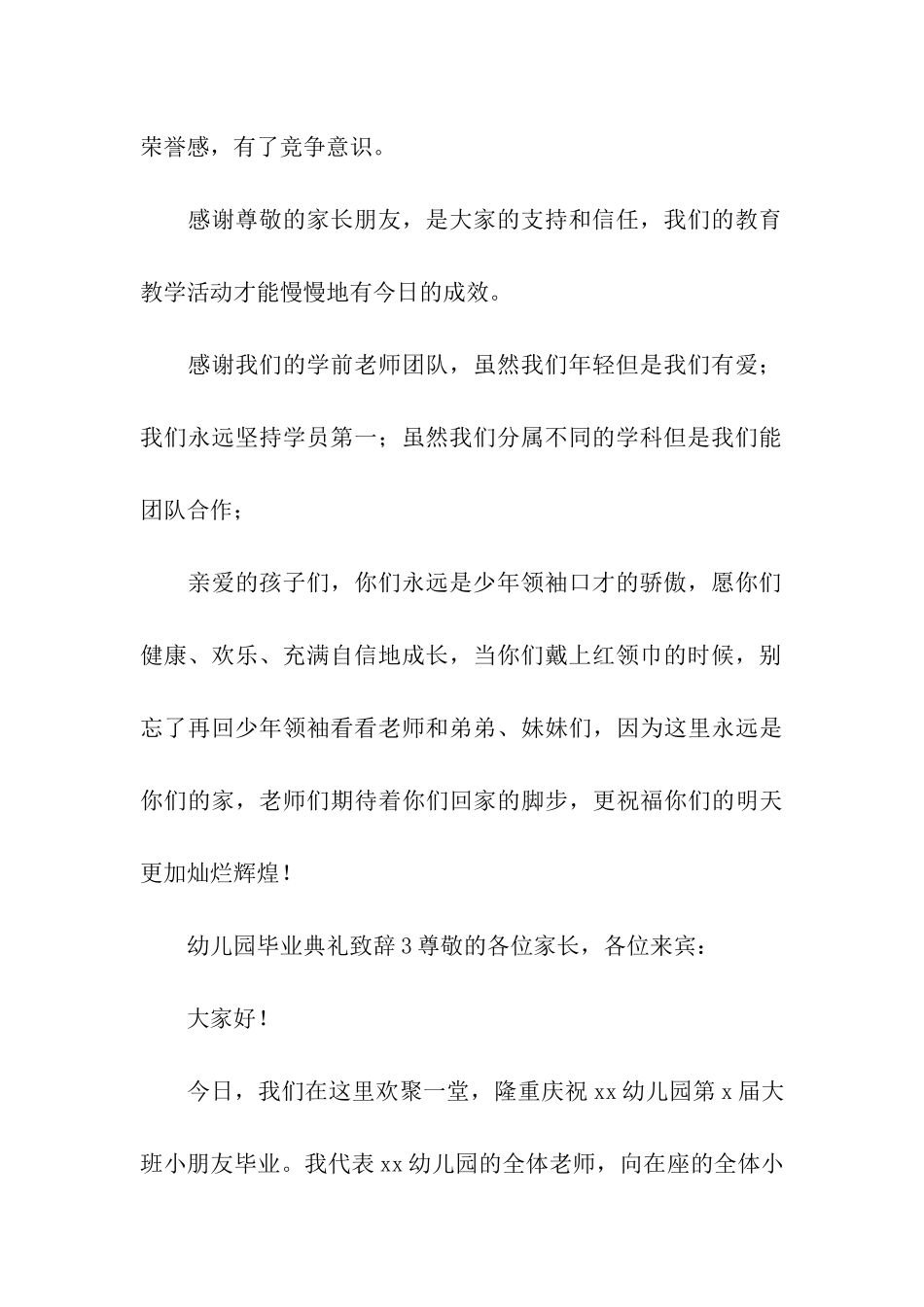 荣誉感，有了竞争意识。

感谢尊敬的家长朋友，是大家的支持和信任，我们的教育教学活动才能慢慢地有今日的成效。

感谢我们的学前老师团队，虽然我们年轻但是我们有爱；我们永远坚持学员第一；虽然我们分属不同的学科但是我们能团队合作；

亲爱的孩子们，你们永远是少年领袖口才的骄傲，愿你们健康、欢乐、充满自信地成长，当你们戴上红领巾的时候，别忘了再回少年领袖看看老师和弟弟、妹妹们，因为这里永远是你们的家，老师们期待着你们回家的脚步，更祝福你们的明天更加灿烂辉煌！

幼儿园毕业典礼致辞3尊敬的各位家长，各位来宾：

大家好！

今日，我们在这里欢聚一堂，隆重庆祝xx幼儿园第x届大班小朋友毕业。我代表xx幼儿园的全体老师，向在座的全体小